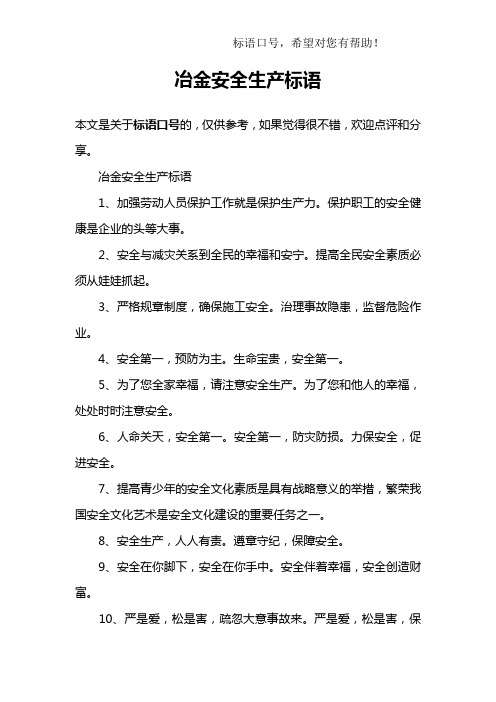 标语口号，希望对您有帮助！

冶金安全生产标语

本文是关于标语口号的，仅供参考，如果觉得很不错，欢迎点评和分享。

冶金安全生产标语

1、加强劳动人员保护工作就是保护生产力。保护职工的安全健康是企业的头等大事。

2、安全与减灾关系到全民的幸福和安宁。提高全民安全素质必须从娃娃抓起。

3、严格规章制度，确保施工安全。治理事故隐患，监督危险作业。

4、安全第一，预防为主。生命宝贵，安全第一。

5、为了您全家幸福，请注意安全生产。为了您和他人的幸福，处处时时注意安全。

6、人命关天，安全第一。安全第一，防灾防损。力保安全，促进安全。

7、提高青少年的安全文化素质是具有战略意义的举措，繁荣我国安全文化艺术是安全文化建设的重要任务之一。

8、安全生产，人人有责。遵章守纪，保障安全。

9、安全在你脚下，安全在你手中。安全伴着幸福，安全创造财富。

10、严是爱，松是害，疏忽大意事故来。严是爱，松是害，保